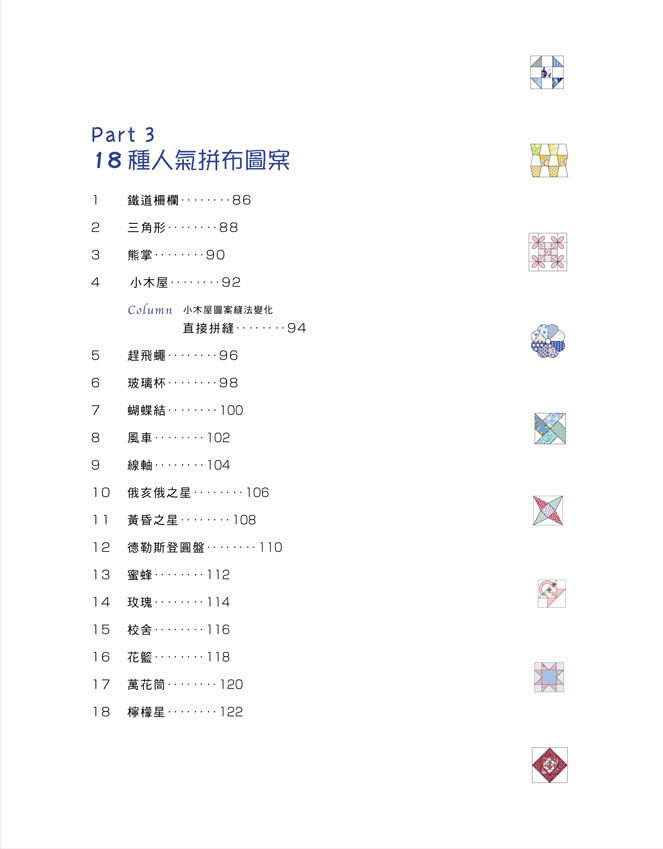 Part 3
18種人氣拼布圖案

1 鐵道柵欄········86

2 三角形········88

3 熊掌········90

4 小木屋········92

Column 小木屋圖案縫法變化
直接拼縫········94

5 趕飛蠅········96

6 玻璃杯········98

7 蝴蝶結········100

8 風車········102

9 線軸········104

10 俄亥俄之星········106

11 黃昏之星········108

12 德勒斯登圓盤········110

13 蜜蜂········112

14 玫瑰········114

15 校舍········116

16 花籃········118

17 萬花筒········120

18 檸檬星········122